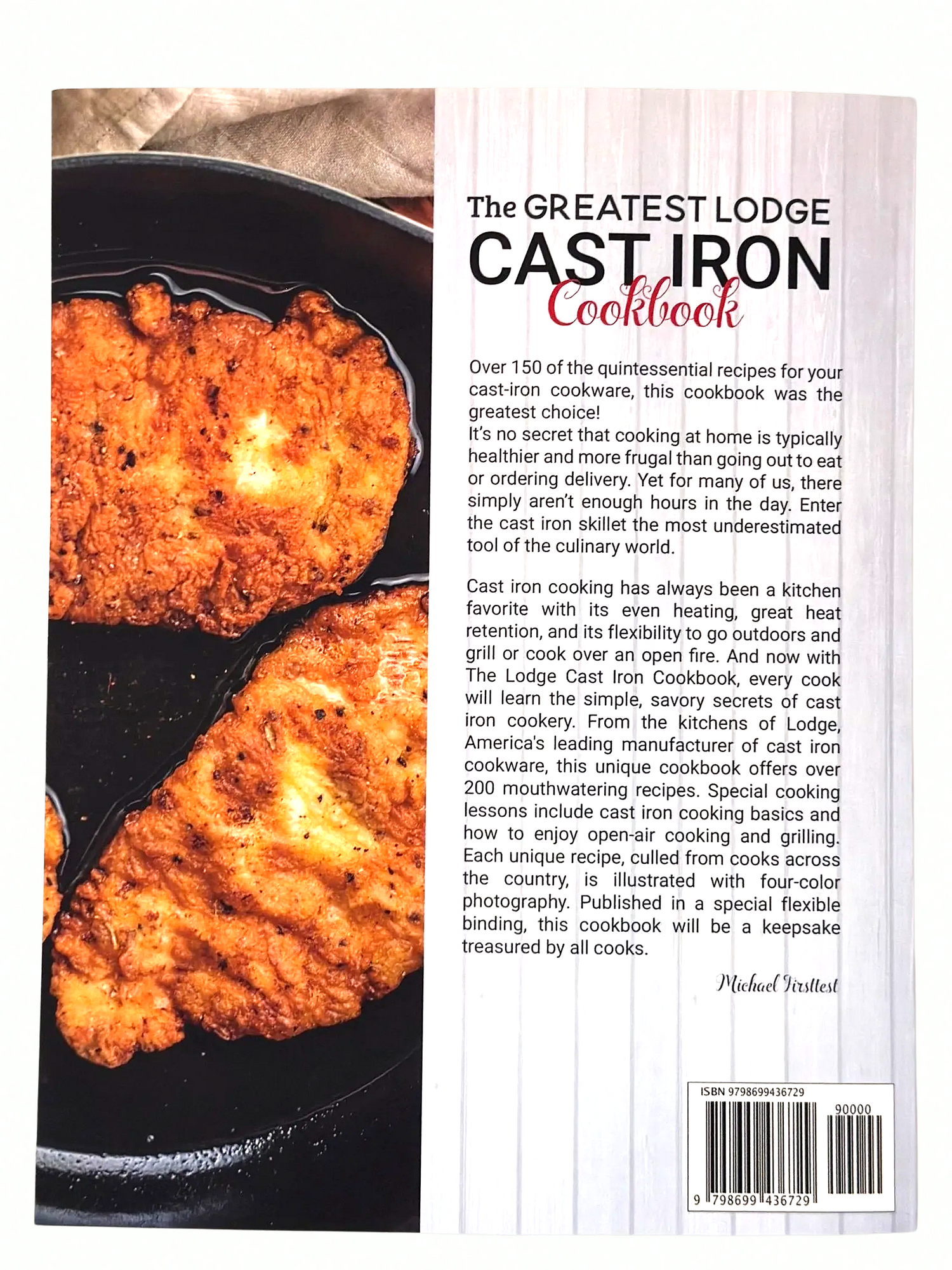 The GREATEST LODGE
CAST IRON
Cookbook

Over 150 of the quintessential recipes for your cast-iron cookware, this cookbook was the greatest choice!
It's no secret that cooking at home is typically healthier and more frugal than going out to eat or ordering delivery. Yet for many of us, there simply aren't enough hours in the day. Enter the cast iron skillet the most underestimated tool of the culinary world.

Cast iron cooking has always been a kitchen favorite with its even heating, great heat retention, and its flexibility to go outdoors and grill or cook over an open fire. And now with The Lodge Cast Iron Cookbook, every cook will learn the simple, savory secrets of cast iron cookery. From the kitchens of Lodge, America's leading manufacturer of cast iron cookware, this unique cookbook offers over 200 mouthwatering recipes. Special cooking lessons include cast iron cooking basics and how to enjoy open-air cooking and grilling. Each unique recipe, culled from cooks across the country, is illustrated with four-color photography. Published in a special flexible binding, this cookbook will be a keepsake treasured by all cooks.

Michael Firsttest

ISBN 9798699436729
90000
9 798699 436729